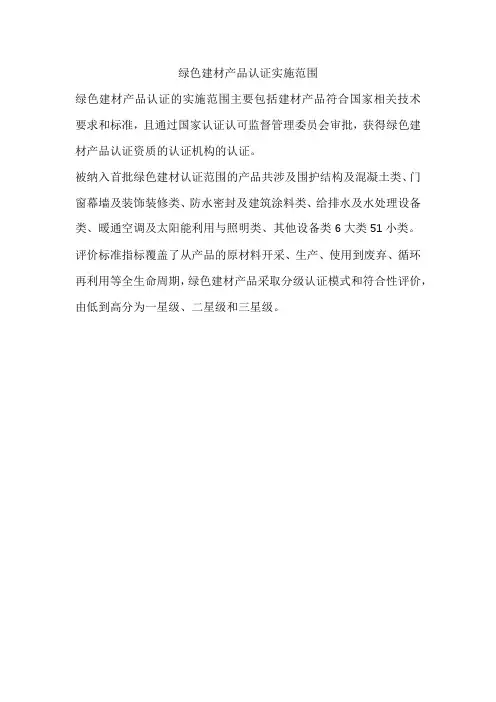 绿色建材产品认证实施范围

绿色建材产品认证的实施范围主要包括建材产品符合国家相关技术要求和标准，且通过国家认证认可监督管理委员会审批，获得绿色建材产品认证资质的认证机构的认证。

被纳入首批绿色建材认证范围的产品共涉及围护结构及混凝土类、门窗幕墙及装饰装修类、防水密封及建筑涂料类、给排水及水处理设备类、暖通空调及太阳能利用与照明类、其他设备类 6 大类 51 小类。

评价标准指标覆盖了从产品的原材料开采、生产、使用到废弃、循环再利用等全生命周期，绿色建材产品采取分级认证模式和符合性评价，由低到高分为一星级、二星级和三星级。